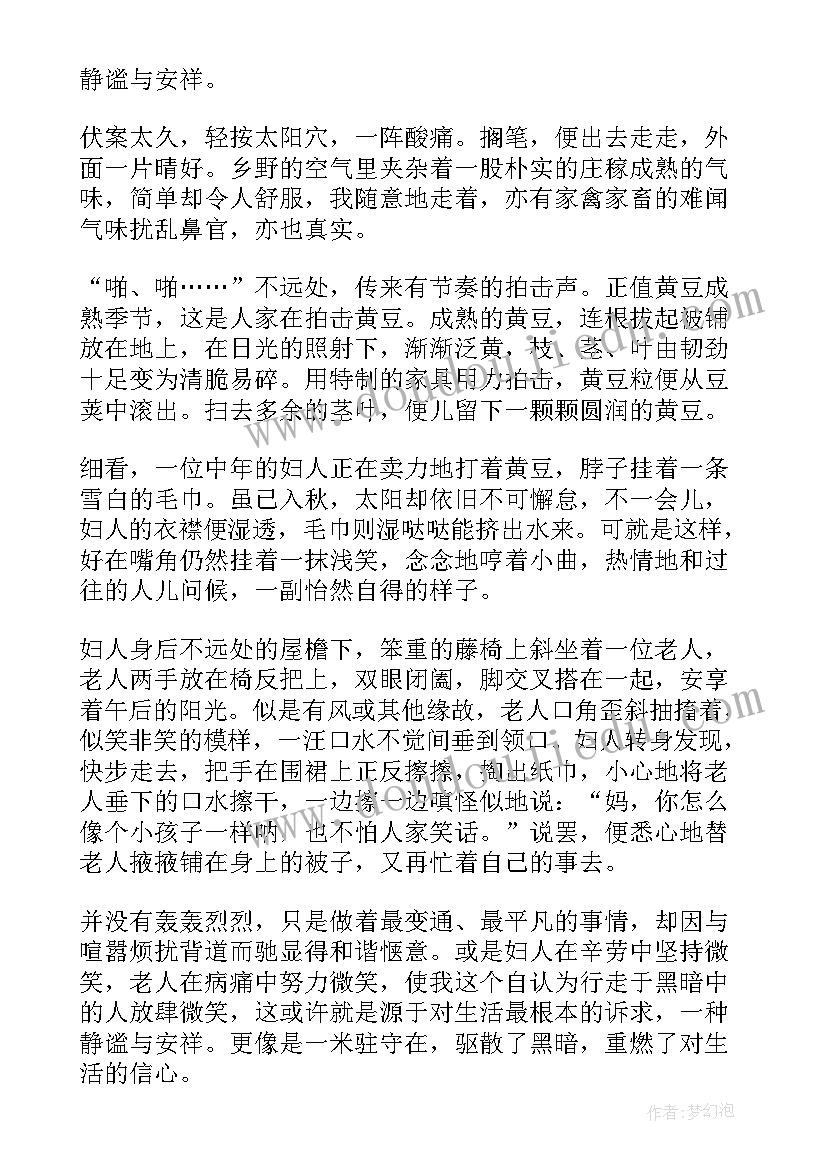 静谧与安祥。

伏案太久，轻按太阳穴，一阵酸痛。搁笔，便出去走走，外面一片晴好。乡野的空气里夹杂着一股朴实的庄稼成熟的气味，简单却令人舒服，我随意地走着，亦有家禽家畜的难闻气味扰乱鼻官，亦也真实。

“啪、啪……”不远处，传来有节奏的拍击声。正值黄豆成熟季节，这是人家在拍击黄豆。成熟的黄豆，连根拔起被铺放在地上，在日光的照射下，渐渐泛黄，枝、茎、叶由韧劲十足变为清脆易碎。用特制的家具用力拍击，黄豆粒便从豆荚中滚出。扫去多余的茎叶，便儿留下一颗颗圆润的黄豆。

细看，一位中年的妇人正在卖力地打着黄豆，脖子挂着一条雪白的毛巾。虽已入秋，太阳却依旧不可懈怠，不一会儿，妇人的衣襟便湿透，毛巾则湿哒哒能挤出水来。可就是这样，好在嘴角仍然挂着一抹浅笑，念念地哼着小曲，热情地和过往的人儿问候，一副怡然自得的样子。

妇人身后不远处的屋檐下，笨重的藤椅上斜坐着一位老人，老人两手放在椅反把上，双眼闭阖，脚交叉搭在一起，安享着午后的阳光。似是有风或其他缘故，老人口角歪斜抽搐着似笑非笑的模样，一汪口水不觉间垂到领口。妇人转身发现，快步走去，把手在围裙上正反擦擦，掏出纸巾，小心地将老人垂下的口水擦干，一边擦一边嗔怪似地说：“妈，你怎么像个小孩子一样呐，也不怕人家笑话。”说罢，便悉心地替老人掖掖铺在身上的被子，又再忙着自己的事去。

并没有轰轰烈烈，只是做着最变通、最平凡的事情，却因与喧嚣烦扰背道而驰显得和谐惬意。或是妇人在辛劳中坚持微笑，老人在病痛中努力微笑，使我这个自认为行走于黑暗中的人放肆微笑，这或许就是源于对生活最根本的诉求，一种静谧与安祥。更像是一米驻守在，驱散了黑暗，重燃了对生活的信心。

作者:梦幻泡